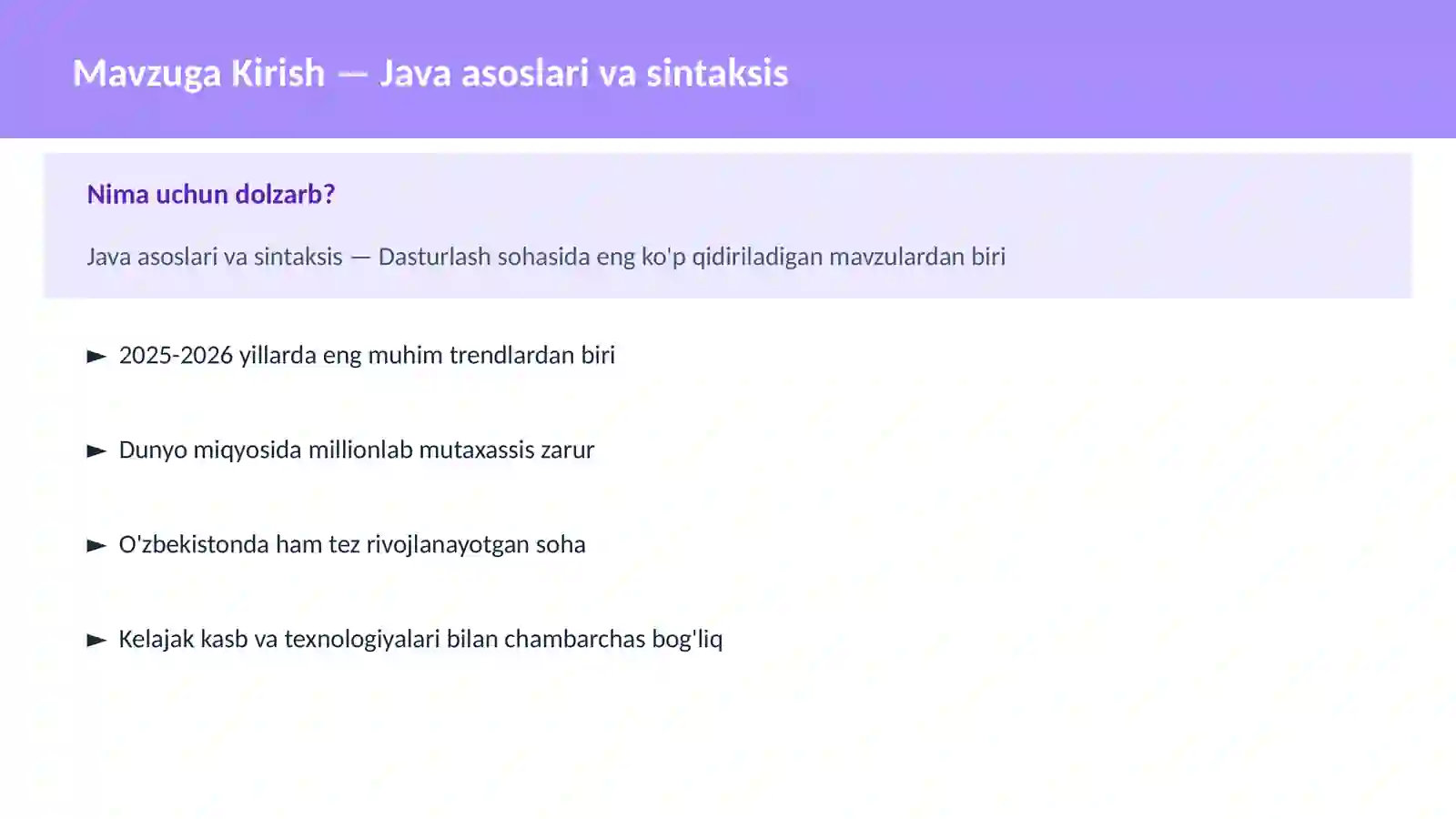 Mavzuga Kirish — Java asoslari va sintaksis

Nima uchun dolzarb?

Java asoslari va sintaksis — Dasturlash sohasida eng ko'p qidiriladigan mavzulardan biri

► 2025-2026 yillarda eng muhim trendlardan biri

► Dunyo miqyosida millionlab mutaxassis zarur

► O'zbekistonda ham tez rivojlanayotgan soha

► Kelajak kasb va texnologiyalari bilan chambarchas bog'liq